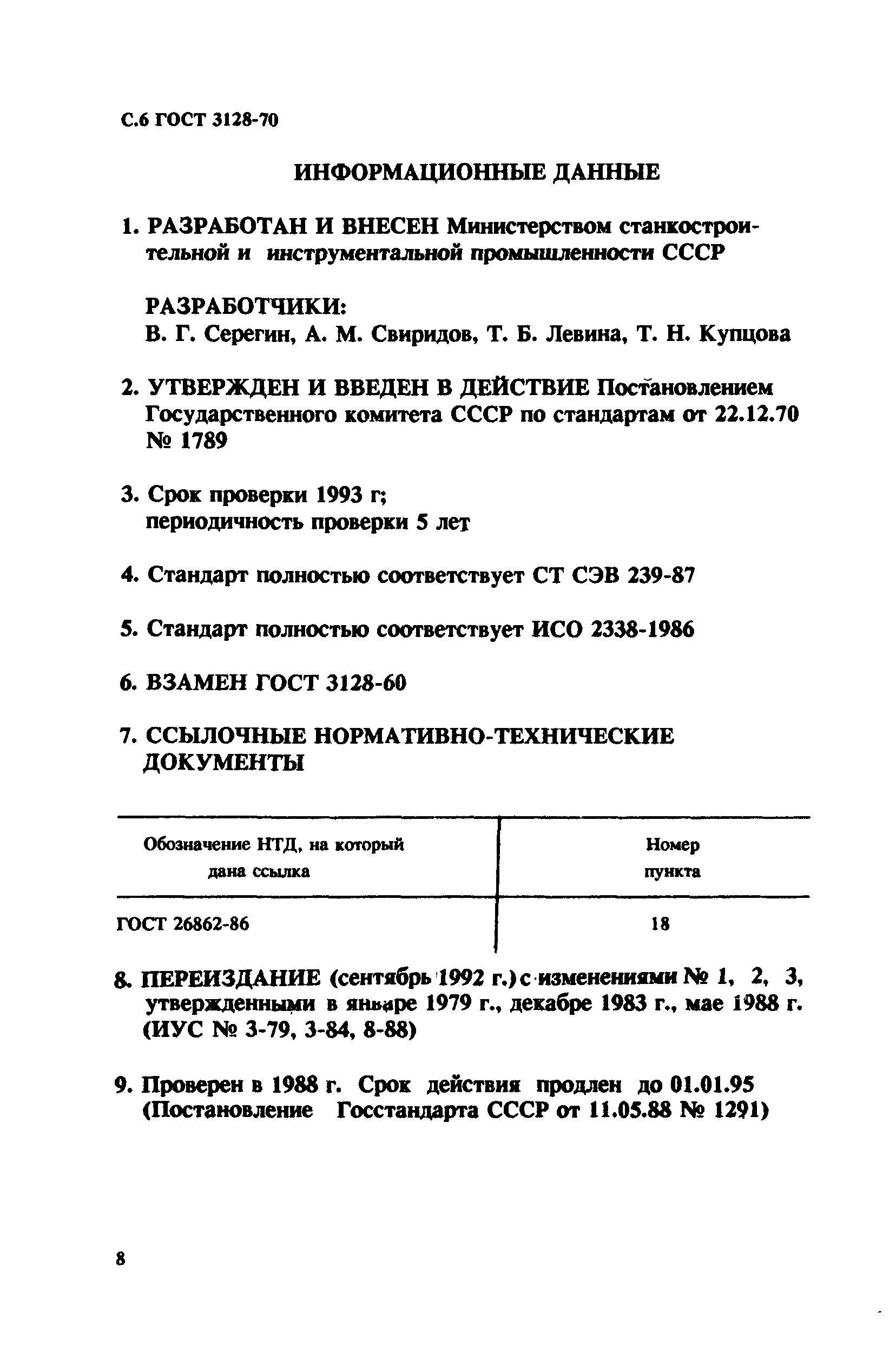 С.6 ГОСТ 3128-70

ИНФОРМАЦИОННЫЕ ДАННЫЕ

1. РАЗРАБОТАН И ВНЕСЕН Министерством станкостроительной и инструментальной промышленности СССР

РАЗРАБОТЧИКИ:
В. Г. Серегин, А. М. Свиридов, Т. Б. Левина, Т. Н. Купцова

2. УТВЕРЖДЕН И ВВЕДЕН В ДЕЙСТВИЕ Постановлением Государственного комитета СССР по стандартам от 22.12.70 № 1789

3. Срок проверки 1993 г;
периодичность проверки 5 лет

4. Стандарт полностью соответствует СТ СЭВ 239-87

5. Стандарт полностью соответствует ИСО 2338-1986

6. ВЗАМЕН ГОСТ 3128-60

7. ССЫЛОЧНЫЕ НОРМАТИВНО-ТЕХНИЧЕСКИЕ ДОКУМЕНТЫ

| Обозначение НТД, на который дана ссылка | Номер пункта |
|---|---|
| ГОСТ 26862-86 | 18 |

8. ПЕРЕИЗДАНИЕ (сентябрь 1992 г.) с изменениями № 1, 2, 3, утвержденными в январе 1979 г., декабре 1983 г., мае 1988 г. (ИУС № 3-79, 3-84, 8-88)

9. Проверен в 1988 г. Срок действия продлен до 01.01.95 (Постановление Госстандарта СССР от 11.05.88 № 1291)

8